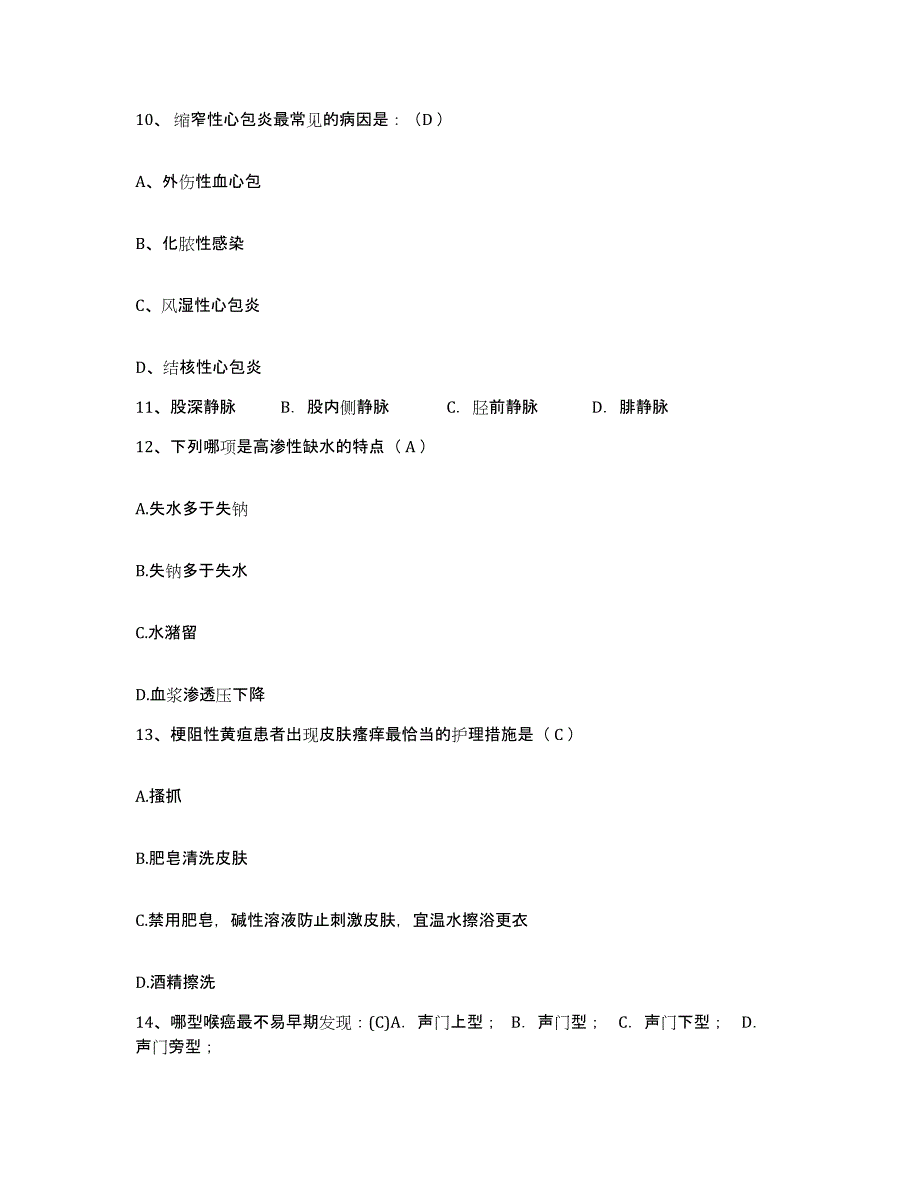 10、缩窄性心包炎最常见的病因是：（D）

A、外伤性血心包

B、化脓性感染

C、风湿性心包炎

D、结核性心包炎

11、股深静脉　B. 股内侧静脉　C. 胫前静脉　D. 腓静脉

12、下列哪项是高渗性缺水的特点（A）

A.失水多于失钠

B.失钠多于失水

C.水潴留

D.血浆渗透压下降

13、梗阻性黄疸患者出现皮肤瘙痒最恰当的护理措施是（C）

A.搔抓

B.肥皂清洗皮肤

C.禁用肥皂，碱性溶液防止刺激皮肤，宜温水擦浴更衣

D.酒精擦洗

14、哪型喉癌最不易早期发现：(C)A. 声门上型； B. 声门型； C. 声门下型； D. 声门旁型；